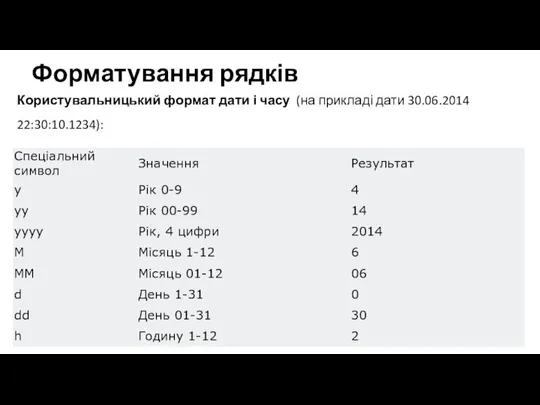 Форматування рядків

Користувальницький формат дати і часу (на прикладі дати 30.06.2014 22:30:10.1234):

| Спеціальний символ | Значення | Результат |
|---|---|---|
| y | Рік 0-9 | 4 |
| yy | Рік 00-99 | 14 |
| yyyy | Рік, 4 цифри | 2014 |
| M | Місяць 1-12 | 6 |
| MM | Місяць 01-12 | 06 |
| d | День 1-31 | 0 |
| dd | День 01-31 | 30 |
| h | Годину 1-12 | 2 |